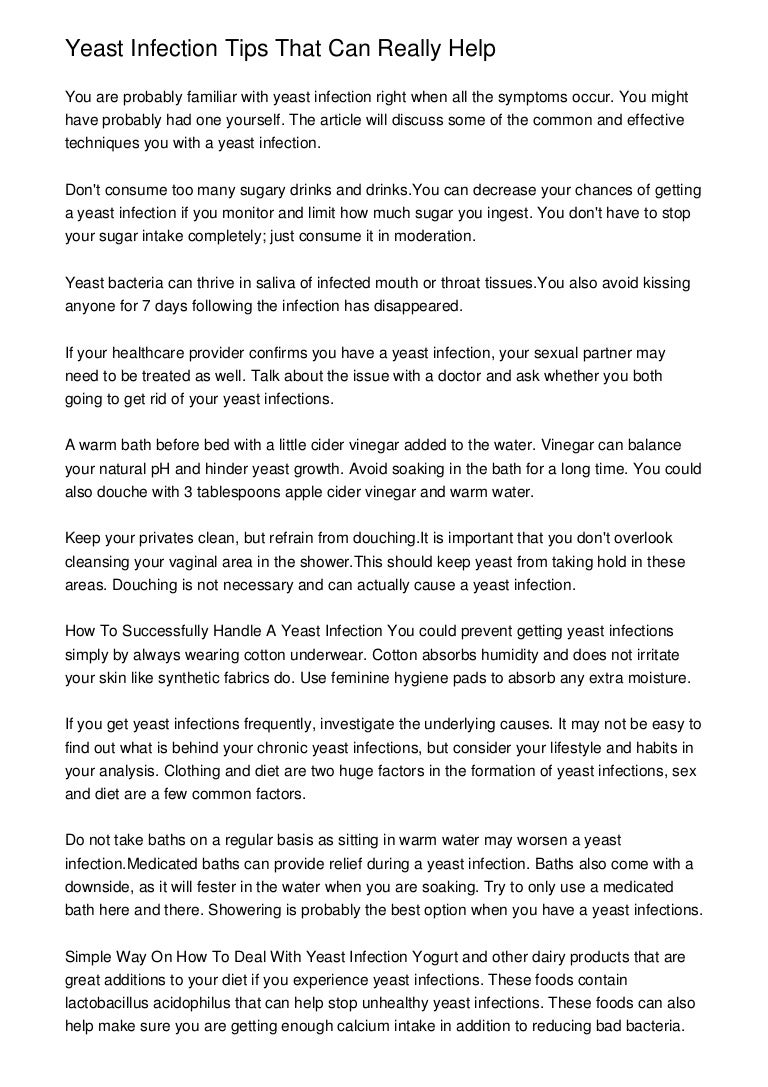 Yeast Infection Tips That Can Really Help

You are probably familiar with yeast infection right when all the symptoms occur. You might have probably had one yourself. The article will discuss some of the common and effective techniques you with a yeast infection.

Don't consume too many sugary drinks and drinks.You can decrease your chances of getting a yeast infection if you monitor and limit how much sugar you ingest. You don't have to stop your sugar intake completely; just consume it in moderation.

Yeast bacteria can thrive in saliva of infected mouth or throat tissues.You also avoid kissing anyone for 7 days following the infection has disappeared.

If your healthcare provider confirms you have a yeast infection, your sexual partner may need to be treated as well. Talk about the issue with a doctor and ask whether you both going to get rid of your yeast infections.

A warm bath before bed with a little cider vinegar added to the water. Vinegar can balance your natural pH and hinder yeast growth. Avoid soaking in the bath for a long time. You could also douche with 3 tablespoons apple cider vinegar and warm water.

Keep your privates clean, but refrain from douching.It is important that you don't overlook cleansing your vaginal area in the shower.This should keep yeast from taking hold in these areas. Douching is not necessary and can actually cause a yeast infection.

How To Successfully Handle A Yeast Infection You could prevent getting yeast infections simply by always wearing cotton underwear. Cotton absorbs humidity and does not irritate your skin like synthetic fabrics do. Use feminine hygiene pads to absorb any extra moisture.

If you get yeast infections frequently, investigate the underlying causes. It may not be easy to find out what is behind your chronic yeast infections, but consider your lifestyle and habits in your analysis. Clothing and diet are two huge factors in the formation of yeast infections, sex and diet are a few common factors.

Do not take baths on a regular basis as sitting in warm water may worsen a yeast infection.Medicated baths can provide relief during a yeast infection. Baths also come with a downside, as it will fester in the water when you are soaking. Try to only use a medicated bath here and there. Showering is probably the best option when you have a yeast infections.

Simple Way On How To Deal With Yeast Infection Yogurt and other dairy products that are great additions to your diet if you experience yeast infections. These foods contain lactobacillus acidophilus that can help stop unhealthy yeast infections. These foods can also help make sure you are getting enough calcium intake in addition to reducing bad bacteria.